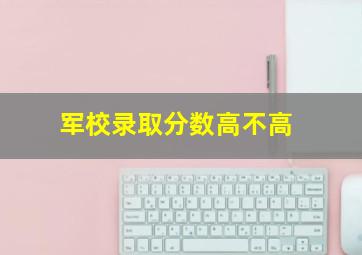 军校录取分数高不高